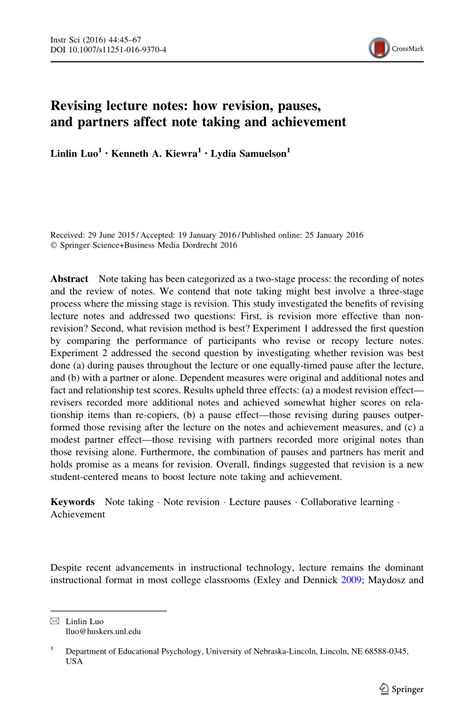 Instr Sci (2016) 44:45–67
DOI 10.1007/s11251-016-9370-4

CrossMark

Revising lecture notes: how revision, pauses, and partners affect note taking and achievement

Linlin Luo$^1$ · Kenneth A. Kiewra$^1$ · Lydia Samuelson$^1$

Received: 29 June 2015 / Accepted: 19 January 2016 / Published online: 25 January 2016
© Springer Science+Business Media Dordrecht 2016

Abstract Note taking has been categorized as a two-stage process: the recording of notes and the review of notes. We contend that note taking might best involve a three-stage process where the missing stage is revision. This study investigated the benefits of revising lecture notes and addressed two questions: First, is revision more effective than non-revision? Second, what revision method is best? Experiment 1 addressed the first question by comparing the performance of participants who revise or recopy lecture notes. Experiment 2 addressed the second question by investigating whether revision was best done (a) during pauses throughout the lecture or one equally-timed pause after the lecture, and (b) with a partner or alone. Dependent measures were original and additional notes and fact and relationship test scores. Results upheld three effects: (a) a modest revision effect—revisers recorded more additional notes and achieved somewhat higher scores on relationship items than re-copiers, (b) a pause effect—those revising during pauses outperformed those revising after the lecture on the notes and achievement measures, and (c) a modest partner effect—those revising with partners recorded more original notes than those revising alone. Furthermore, the combination of pauses and partners has merit and holds promise as a means for revision. Overall, findings suggested that revision is a new student-centered means to boost lecture note taking and achievement.

Keywords Note taking · Note revision · Lecture pauses · Collaborative learning · Achievement

Despite recent advancements in instructional technology, lecture remains the dominant instructional format in most college classrooms (Exley and Dennick 2009; Maydosz and

✉ Linlin Luo
lluo@huskers.unl.edu

$^1$ Department of Educational Psychology, University of Nebraska-Lincoln, Lincoln, NE 68588-0345, USA

Springer